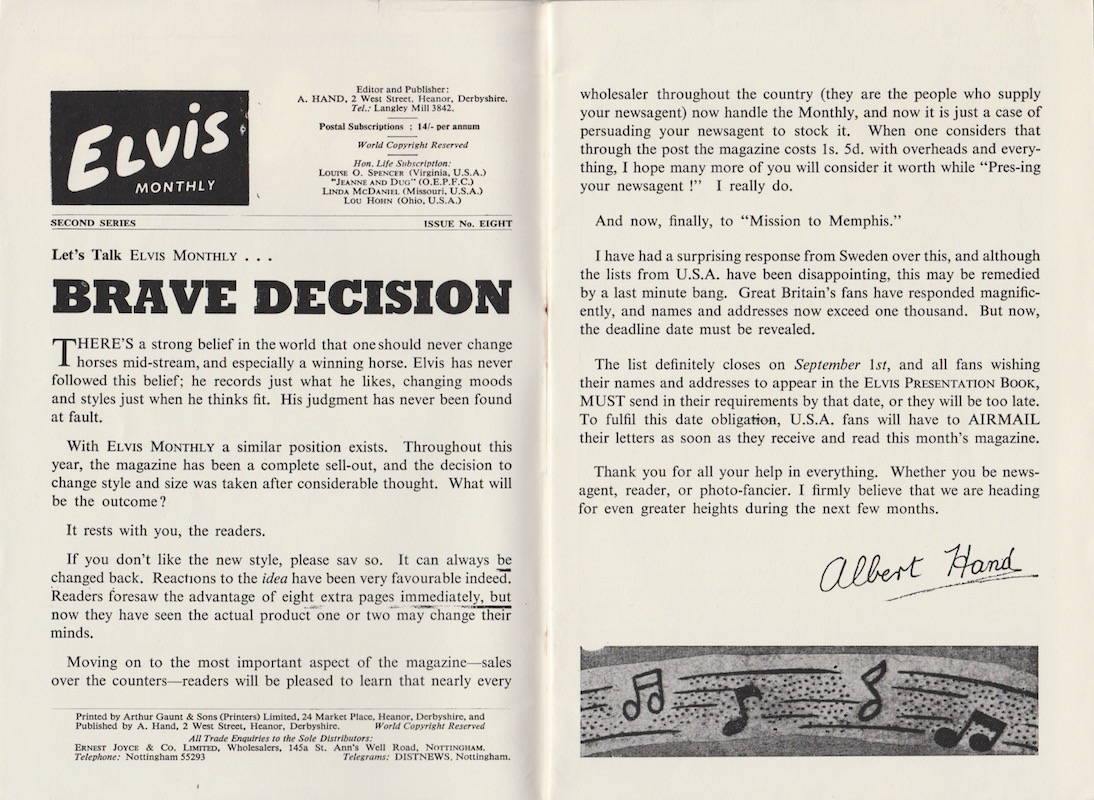 ELVIS MONTHLY

Editor and Publisher:
A. HAND, 2 West Street, Heanor, Derbyshire.
Tel.: Langley Mill 3842.

Postal Subscriptions ; 14/- per annum

World Copyright Reserved

Hon. Life Subscription:
LOUISE O. SPENCER (Virginia, U.S.A.)
"JEANNE AND DUG" (O.E.P.F.C.)
LINDA MCDANIEL (Missouri, U.S.A.)
LOU HOHN (Ohio, U.S.A.)

SECOND SERIES

ISSUE No. EIGHT

Let's Talk ELVIS MONTHLY . . .

BRAVE DECISION

THERE'S a strong belief in the world that one should never change horses mid-stream, and especially a winning horse. Elvis has never followed this belief; he records just what he likes, changing moods and styles just when he thinks fit. His judgment has never been found at fault.

With ELVIS MONTHLY a similar position exists. Throughout this year, the magazine has been a complete sell-out, and the decision to change style and size was taken after considerable thought. What will be the outcome?

It rests with you, the readers.

If you don't like the new style, please sav so. It can always be changed back. Reactions to the idea have been very favourable indeed. Readers foresaw the advantage of eight extra pages immediately, but now they have seen the actual product one or two may change their minds.

Moving on to the most important aspect of the magazine—sales over the counters—readers will be pleased to learn that nearly every

Printed by Arthur Gaunt & Sons (Printers) Limited, 24 Market Place, Heanor, Derbyshire, and Published by A. Hand, 2 West Street, Heanor, Derbyshire. World Copyright Reserved
All Trade Enquiries to the Sole Distributors:
ERNEST JOYCE & CO. LIMITED, Wholesalers, 145a St. Ann's Well Road, NOTTINGHAM.
Telephone: Nottingham 55293 Telegrams: DISTNEWS, Nottingham.

wholesaler throughout the country (they are the people who supply your newsagent) now handle the Monthly, and now it is just a case of persuading your newsagent to stock it. When one considers that through the post the magazine costs 1s. 5d. with overheads and everything, I hope many more of you will consider it worth while "Pres-ing your newsagent !" I really do.

And now, finally, to "Mission to Memphis."

I have had a surprising response from Sweden over this, and although the lists from U.S.A. have been disappointing, this may be remedied by a last minute bang. Great Britain's fans have responded magnificently, and names and addresses now exceed one thousand. But now, the deadline date must be revealed.

The list definitely closes on September 1st, and all fans wishing their names and addresses to appear in the ELVIS PRESENTATION BOOK, MUST send in their requirements by that date, or they will be too late. To fulfil this date obligation, U.S.A. fans will have to AIRMAIL their letters as soon as they receive and read this month's magazine.

Thank you for all your help in everything. Whether you be newsagent, reader, or photo-fancier. I firmly believe that we are heading for even greater heights during the next few months.

Albert Hand